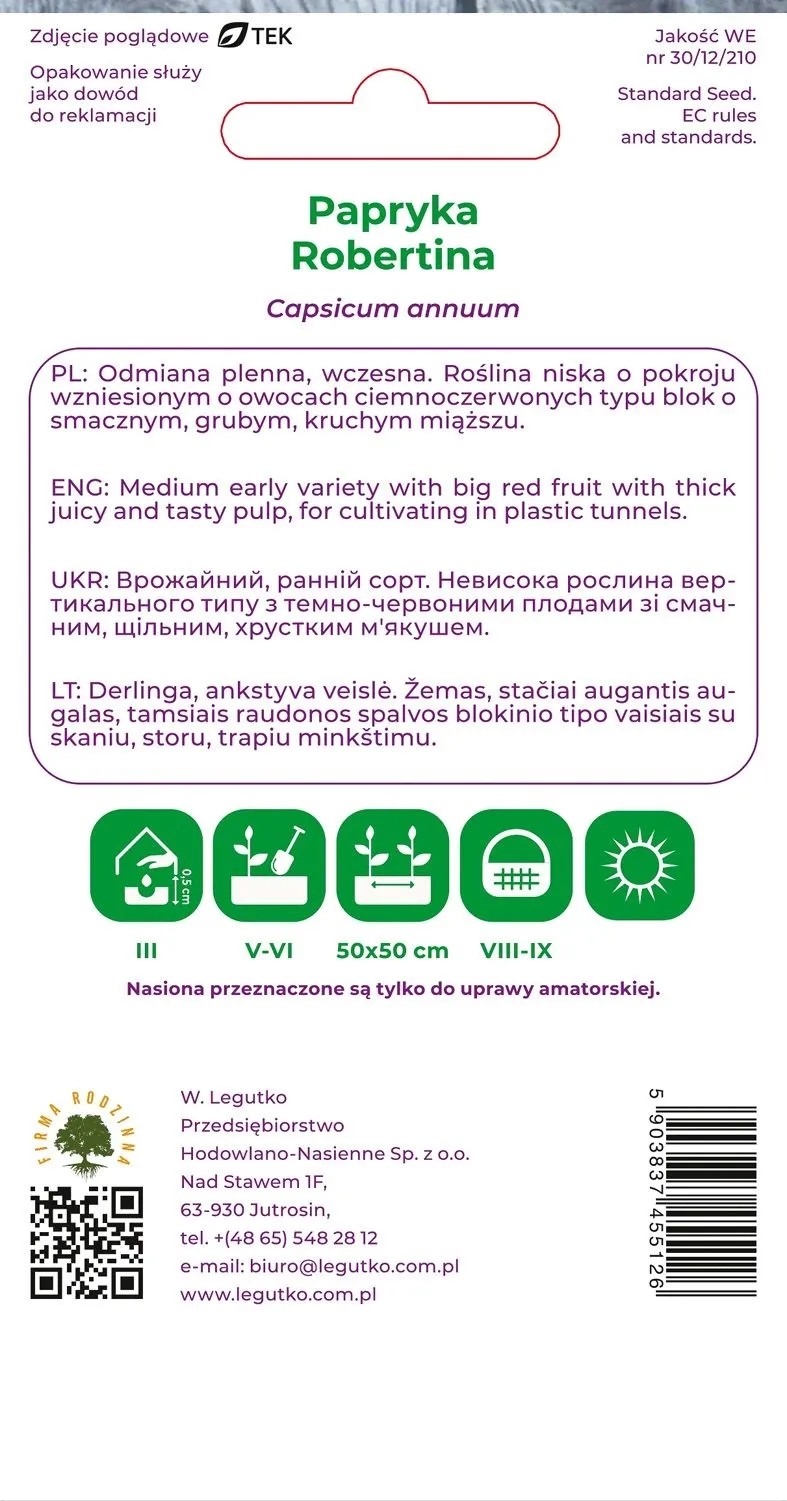 Zdjęcie poglądowe TEK

Opakowanie służy jako dowód do reklamacji

Jakość WE nr 30/12/210

Standard Seed. EC rules and standards.

Papryka Robertina

Capsicum annuum

PL: Odmiana plenna, wczesna. Roślina niska o pokroju wzniesionym o owocach ciemnoczerwonych typu blok o smacznym, grubym, kruchym miąższu.

ENG: Medium early variety with big red fruit with thick juicy and tasty pulp, for cultivating in plastic tunnels.

UKR: Врожайний, ранній сорт. Невисока рослина вертикального типу з темно-червоними плодами зі смачним, щільним, хрустким м'якушем.

LT: Derlinga, ankstyva veislė. Žemas, stačiai augantis augalas, tamsiais raudonos spalvos blokinio tipo vaisiais su skaniu, storu, trapiu minkštimu.

0,5 cm

III

V-VI

50x50 cm

VIII-IX

Nasiona przeznaczone są tylko do uprawy amatorskiej.

FIRMA RODZINNA

W. Legutko
Przedsiębiorstwo
Hodowlano-Nasienne Sp. z o.o.
Nad Stawem 1F,
63-930 Jutrosin,
tel. +(48 65) 548 28 12
e-mail: biuro@legutko.com.pl
www.legutko.com.pl

5 903837 455126